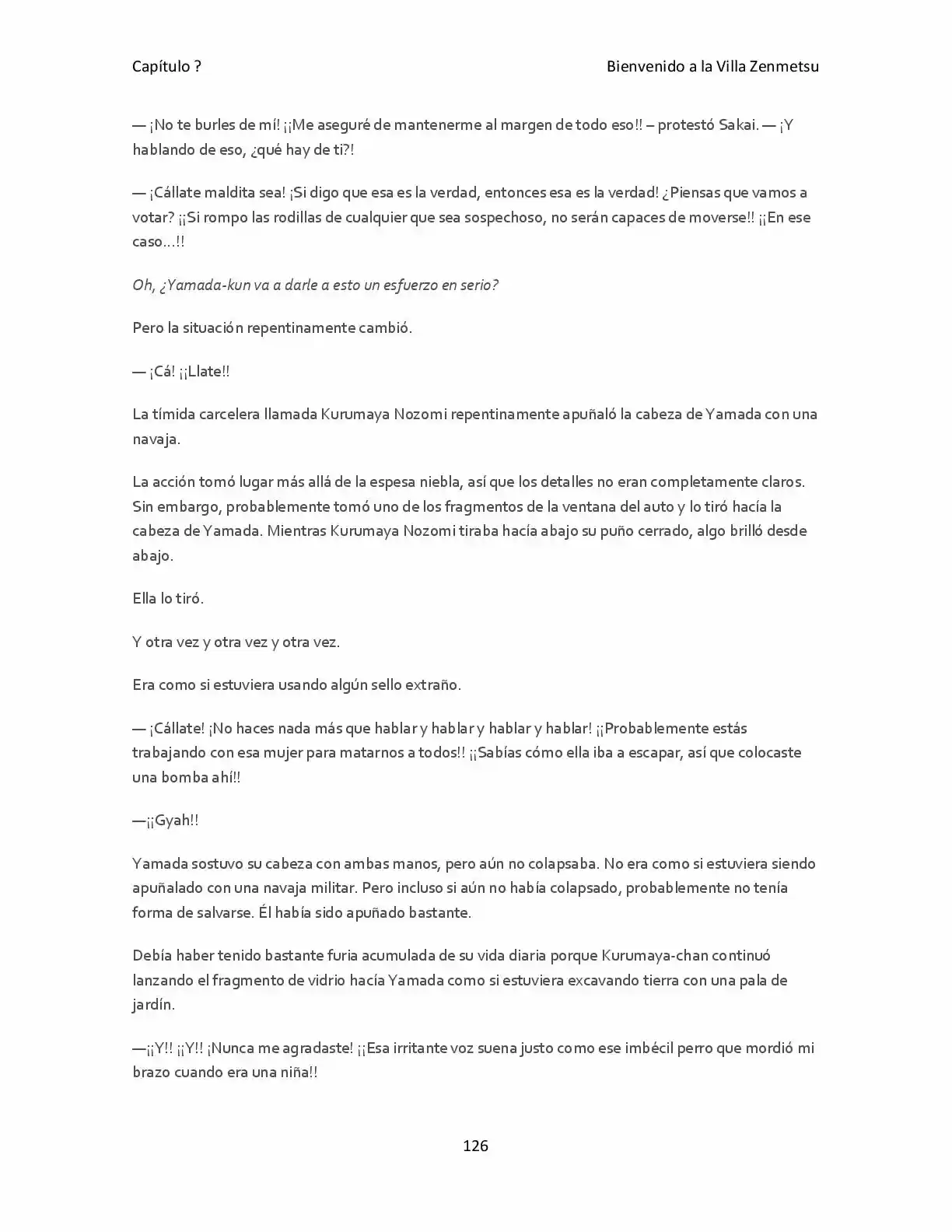 Capítulo ?
Bienvenido a la Villa Zenmetsu

— ¡No te burles de mí! ¡¡Me aseguré de mantenerme al margen de todo eso!! – protestó Sakai. — ¡Y hablando de eso, ¿qué hay de ti?!

— ¡Cállate maldita sea! ¡Si digo que esa es la verdad, entonces esa es la verdad! ¿Piensas que vamos a votar? ¡¡Si rompo las rodillas de cualquier que sea sospechoso, no serán capaces de moverse!! ¡¡En ese caso…!!

Oh, ¿Yamada-kun va a darle a esto un esfuerzo en serio?

Pero la situación repentinamente cambió.

— ¡Cá! ¡¡Llate!!

La tímida carcelera llamada Kurumaya Nozomi repentinamente apuñaló la cabeza de Yamada con una navaja.

La acción tomó lugar más allá de la espesa niebla, así que los detalles no eran completamente claros. Sin embargo, probablemente tomó uno de los fragmentos de la ventana del auto y lo tiró hacía la cabeza de Yamada. Mientras Kurumaya Nozomi tiraba hacía abajo su puño cerrado, algo brilló desde abajo.

Ella lo tiró.

Y otra vez y otra vez y otra vez.

Era como si estuviera usando algún sello extraño.

— ¡Cállate! ¡No haces nada más que hablar y hablar y hablar y hablar! ¡¡Probablemente estás trabajando con esa mujer para matarnos a todos!! ¡¡Sabías cómo ella iba a escapar, así que colocaste una bomba ahí!!

—¡¡Gyah!!

Yamada sostuvo su cabeza con ambas manos, pero aún no colapsaba. No era como si estuviera siendo apuñalado con una navaja militar. Pero incluso si aún no había colapsado, probablemente no tenía forma de salvarse. Él había sido apuñado bastante.

Debía haber tenido bastante furia acumulada de su vida diaria porque Kurumaya-chan continuó lanzando el fragmento de vidrio hacía Yamada como si estuviera excavando tierra con una pala de jardín.

—¡¡Y!! ¡¡Y!! ¡Nunca me agradaste! ¡¡Esa irritante voz suena justo como ese imbécil perro que mordió mi brazo cuando era una niña!!

126